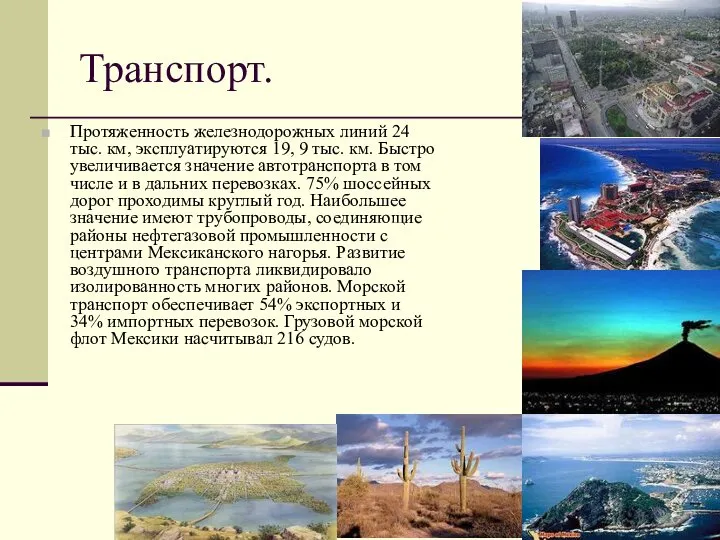 Транспорт.

Протяженность железнодорожных линий 24 тыс. км, эксплуатируются 19, 9 тыс. км. Быстро увеличивается значение автотранспорта в том числе и в дальних перевозках. 75% шоссейных дорог проходимы круглый год. Наибольшее значение имеют трубопроводы, соединяющие районы нефтегазовой промышленности с центрами Мексиканского нагорья. Развитие воздушного транспорта ликвидировало изолированность многих районов. Морской транспорт обеспечивает 54% экспортных и 34% импортных перевозок. Грузовой морской флот Мексики насчитывал 216 судов.